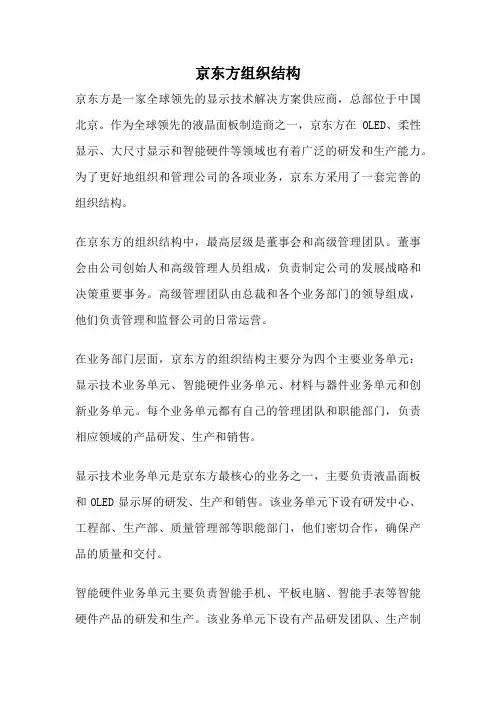 京东方组织结构

京东方是一家全球领先的显示技术解决方案供应商，总部位于中国北京。作为全球领先的液晶面板制造商之一，京东方在 OLED、柔性显示、大尺寸显示和智能硬件等领域也有着广泛的研发和生产能力。为了更好地组织和管理公司的各项业务，京东方采用了一套完善的组织结构。

在京东方的组织结构中，最高层级是董事会和高级管理团队。董事会由公司创始人和高级管理人员组成，负责制定公司的发展战略和决策重要事务。高级管理团队由总裁和各个业务部门的领导组成，他们负责管理和监督公司的日常运营。

在业务部门层面，京东方的组织结构主要分为四个主要业务单元：显示技术业务单元、智能硬件业务单元、材料与器件业务单元和创新业务单元。每个业务单元都有自己的管理团队和职能部门，负责相应领域的产品研发、生产和销售。

显示技术业务单元是京东方最核心的业务之一，主要负责液晶面板和 OLED 显示屏的研发、生产和销售。该业务单元下设有研发中心、工程部、生产部、质量管理部等职能部门，他们密切合作，确保产品的质量和交付。

智能硬件业务单元主要负责智能手机、平板电脑、智能手表等智能硬件产品的研发和生产。该业务单元下设有产品研发团队、生产制